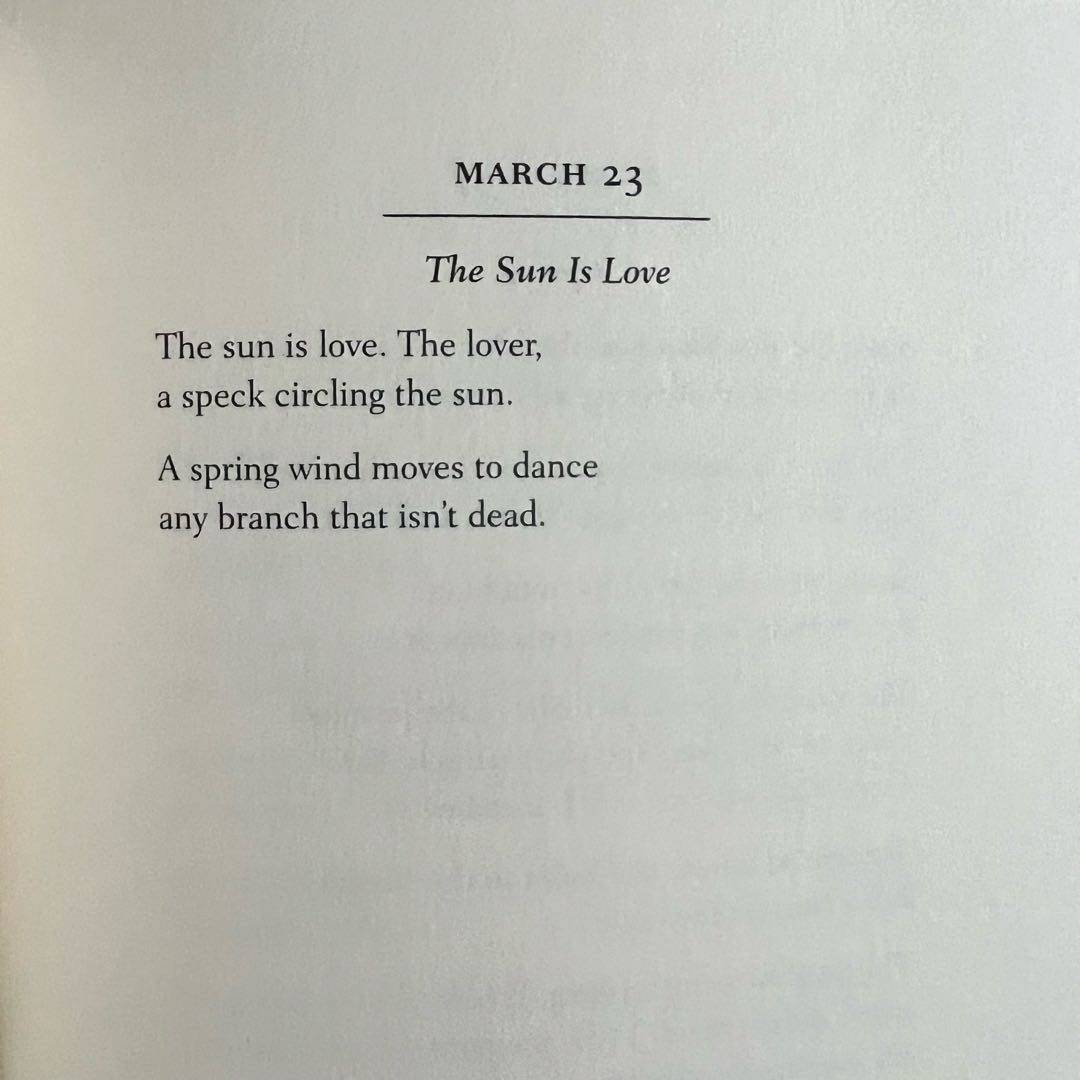 MARCH 23

The Sun Is Love

The sun is love. The lover,
a speck circling the sun.

A spring wind moves to dance
any branch that isn't dead.